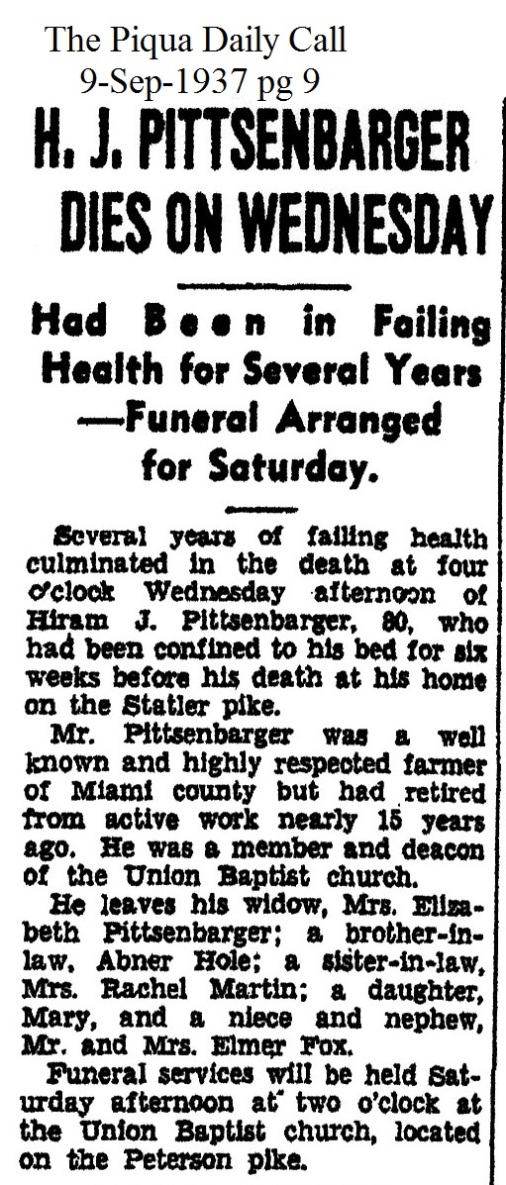 The Piqua Daily Call
9-Sep-1937 pg 9

H. J. PITTSENBARGER DIES ON WEDNESDAY

Had Been in Failing Health for Several Years —Funeral Arranged for Saturday.

Several years of failing health culminated in the death at four o'clock Wednesday afternoon of Hiram J. Pittsenbarger, 80, who had been confined to his bed for six weeks before his death at his home on the Statler pike.

Mr. Pittsenbarger was a well known and highly respected farmer of Miami county but had retired from active work nearly 15 years ago. He was a member and deacon of the Union Baptist church.

He leaves his widow, Mrs. Elizabeth Pittsenbarger; a brother-in-law, Abner Hole; a sister-in-law, Mrs. Rachel Martin; a daughter, Mary, and a niece and nephew, Mr. and Mrs. Elmer Fox.

Funeral services will be held Saturday afternoon at two o'clock at the Union Baptist church, located on the Peterson pike.